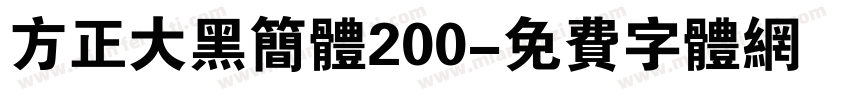 方正大黑簡體200-免費字體網